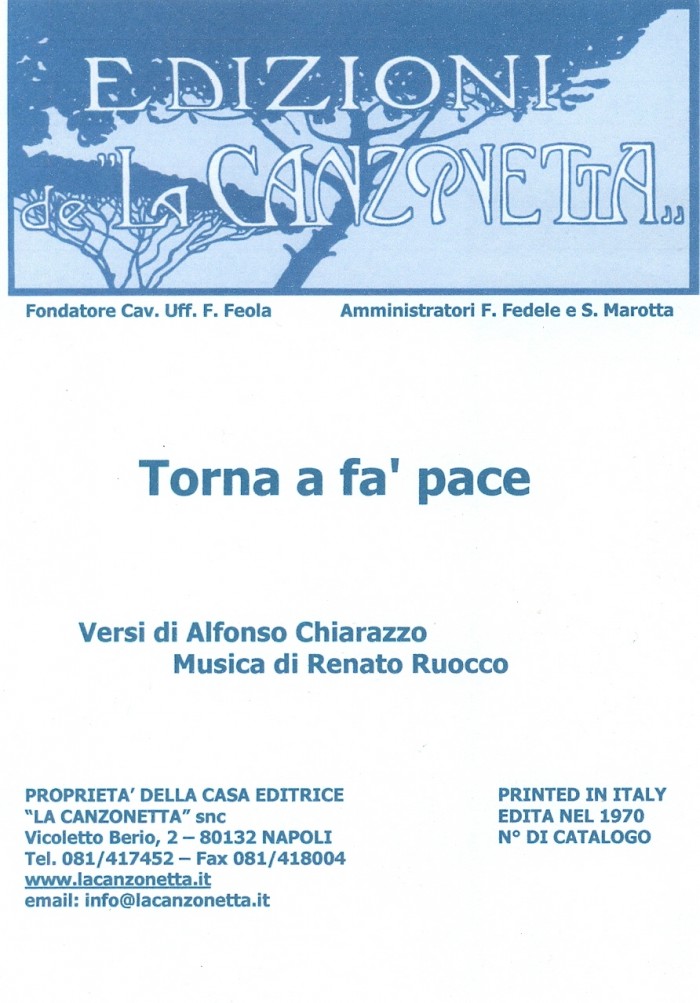 EDIZIONI
de "LA CANZONETTA"

Fondatore Cav. Uff. F. Feola

Amministratori F. Fedele e S. Marotta

Torna a fa' pace

Versi di Alfonso Chiarazzo
Musica di Renato Ruocco

PROPRIETA' DELLA CASA EDITRICE
"LA CANZONETTA" snc
Vicoletto Berio, 2 – 80132 NAPOLI
Tel. 081/417452 – Fax 081/418004
www.lacanzonetta.it
email: info@lacanzonetta.it

PRINTED IN ITALY
EDITA NEL 1970
N° DI CATALOGO